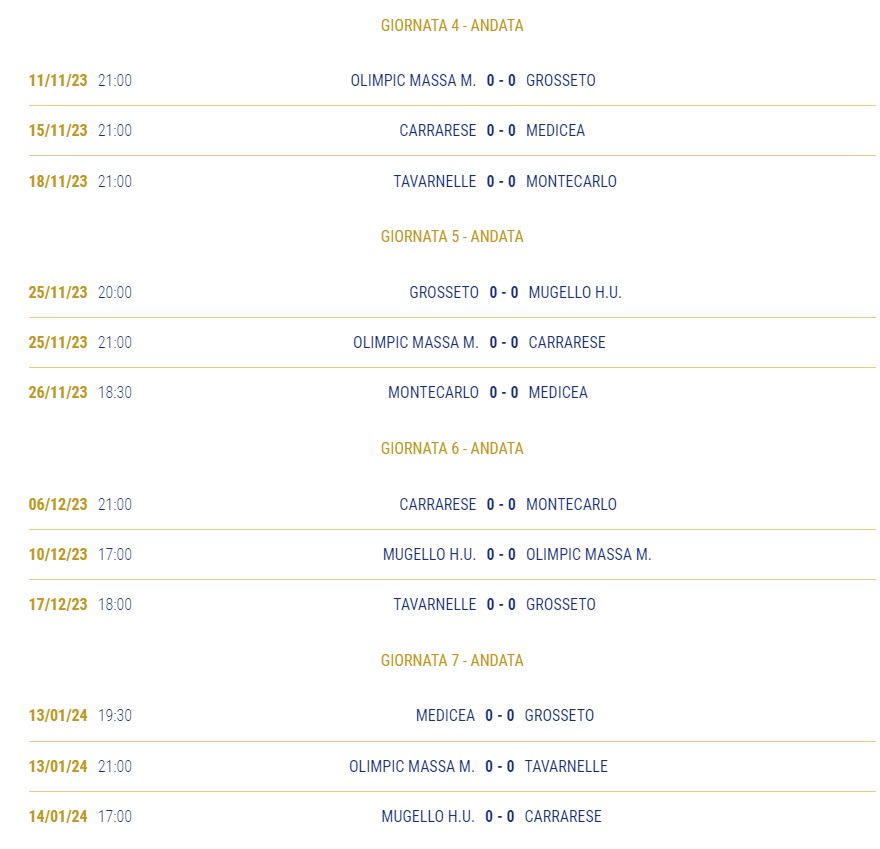 GIORNATA 4 - ANDATA

11/11/23 21:00 OLIMPIC MASSA M. 0 - 0 GROSSETO

15/11/23 21:00 CARRARESE 0 - 0 MEDICEA

18/11/23 21:00 TAVARNELLE 0 - 0 MONTECARLO

GIORNATA 5 - ANDATA

25/11/23 20:00 GROSSETO 0 - 0 MUGELLO H.U.

25/11/23 21:00 OLIMPIC MASSA M. 0 - 0 CARRARESE

26/11/23 18:30 MONTECARLO 0 - 0 MEDICEA

GIORNATA 6 - ANDATA

06/12/23 21:00 CARRARESE 0 - 0 MONTECARLO

10/12/23 17:00 MUGELLO H.U. 0 - 0 OLIMPIC MASSA M.

17/12/23 18:00 TAVARNELLE 0 - 0 GROSSETO

GIORNATA 7 - ANDATA

13/01/24 19:30 MEDICEA 0 - 0 GROSSETO

13/01/24 21:00 OLIMPIC MASSA M. 0 - 0 TAVARNELLE

14/01/24 17:00 MUGELLO H.U. 0 - 0 CARRARESE